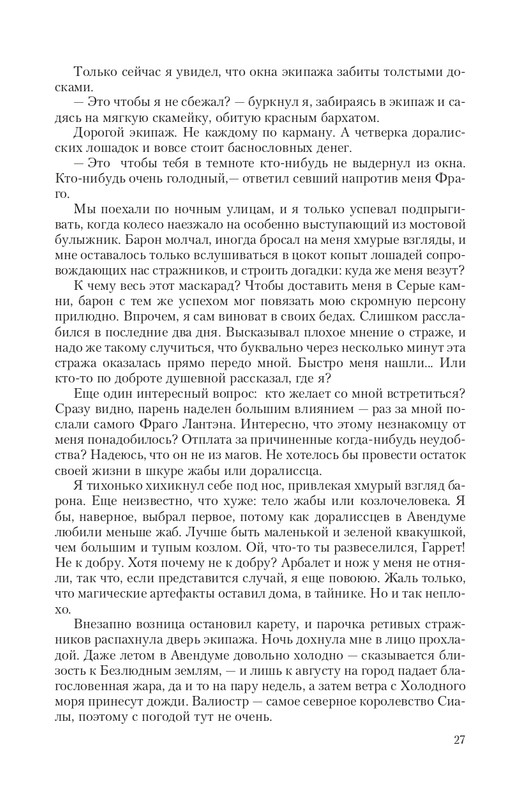 Только сейчас я увидел, что окна экипажа забиты толстыми досками.

— Это чтобы я не сбежал? — буркнул я, забираясь в экипаж и садясь на мягкую скамейку, обитую красным бархатом.

Дорогой экипаж. Не каждому по карману. А четверка доралисских лошадок и вовсе стоит баснословных денег.

— Это  чтобы тебя в темноте кто-нибудь не выдернул из окна. Кто-нибудь очень голодный,— ответил севший напротив меня Фраго.

Мы поехали по ночным улицам, и я только успевал подпрыгивать, когда колесо наезжало на особенно выступающий из мостовой булыжник. Барон молчал, иногда бросал на меня хмурые взгляды, и мне оставалось только вслушиваться в цокот копыт лошадей сопровождающих нас стражников, и строить догадки: куда же меня везут?

К чему весь этот маскарад? Чтобы доставить меня в Серые камни, барон с тем же успехом мог повязать мою скромную персону прилюдно. Впрочем, я сам виноват в своих бедах. Слишком расслабился в последние два дня. Высказывал плохое мнение о страже, и надо же такому случиться, что буквально через несколько минут эта стража оказалась прямо передо мной. Быстро меня нашли... Или кто-то по доброте душевной рассказал, где я?

Еще один интересный вопрос:  кто желает со мной встретиться? Сразу видно, парень наделен большим влиянием — раз за мной послали самого Фраго Лантэна. Интересно, что этому незнакомцу от меня понадобилось? Отплата за причиненные когда-нибудь неудобства? Надеюсь, что он не из магов. Не хотелось бы провести остаток своей жизни в шкуре жабы или доралиссца.

Я тихонько хихикнул себе под нос, привлекая хмурый взгляд барона. Еще неизвестно, что хуже: тело жабы или козлочеловека. Я бы, наверное, выбрал первое, потому как доралиссцев в Авендуме любили меньше жаб. Лучше быть маленькой и зеленой квакушкой, чем большим и тупым козлом. Ой, что-то ты развеселился, Гаррет! Не к добру. Хотя почему не к добру? Арбалет и нож у меня не отняли, так что, если представится случай, я еще повоюю. Жаль только, что магические артефакты оставил дома, в тайнике. Но и так неплохо.

Внезапно возница остановил карету, и парочка ретивых стражников распахнула дверь экипажа. Ночь дохнула мне в лицо прохладой. Даже летом в Авендуме довольно холодно — сказывается близость к Безлюдным землям, — и лишь к августу на город падает благословенная жара, да и то на пару недель, а затем ветра с Холодного моря принесут дожди. Валиостр — самое северное королевство Сиалы, поэтому с погодой тут не очень.

27